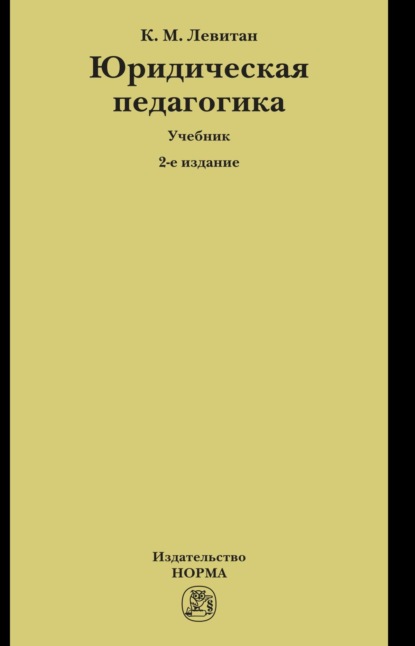 К. М. Левитан

Юридическая педагогика

Учебник

2-е издание

Издательство
НОРМА